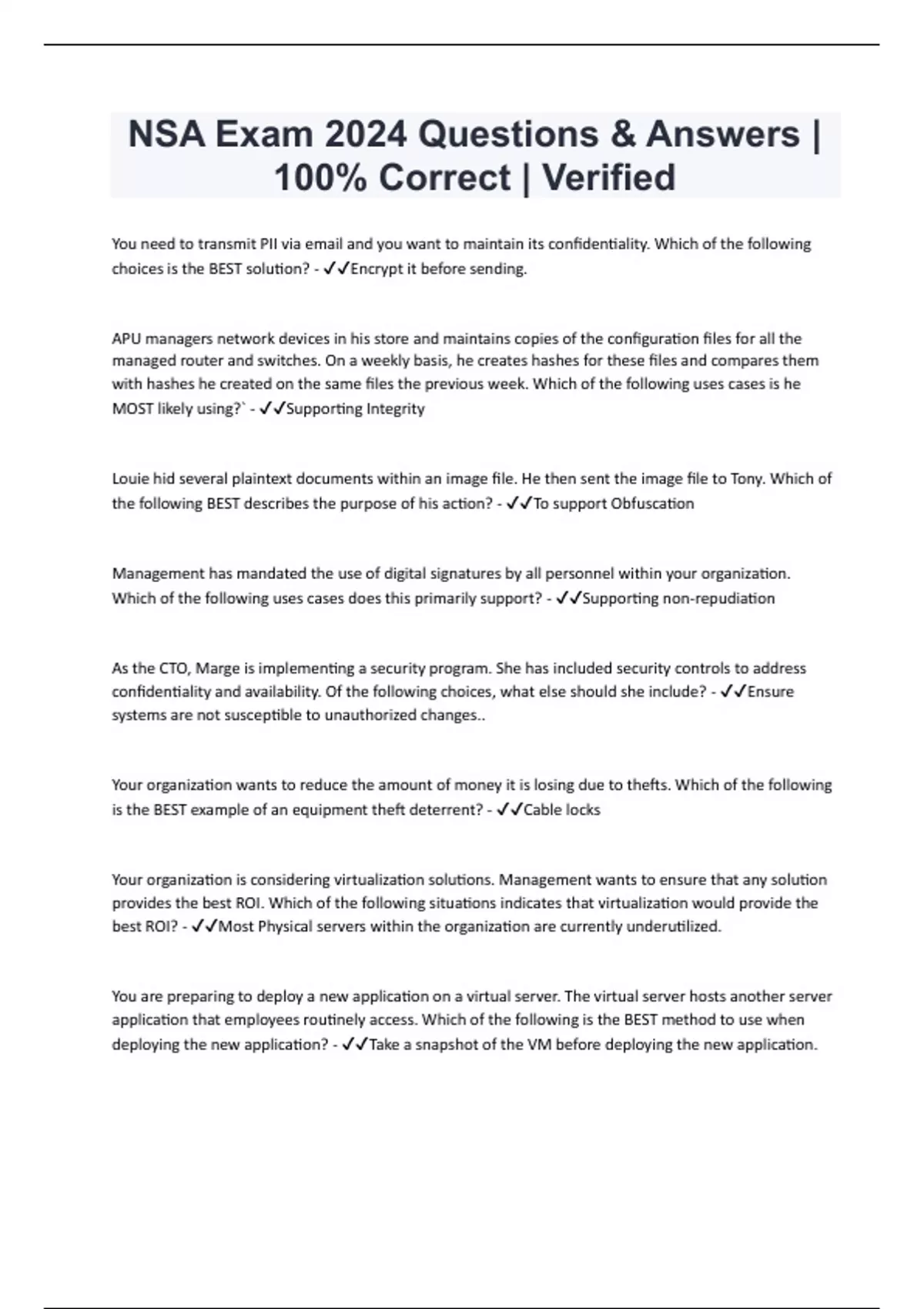 NSA Exam 2024 Questions & Answers | 100% Correct | Verified

You need to transmit PII via email and you want to maintain its confidentiality. Which of the following choices is the BEST solution? - ✓✓Encrypt it before sending.

APU managers network devices in his store and maintains copies of the configuration files for all the managed router and switches. On a weekly basis, he creates hashes for these files and compares them with hashes he created on the same files the previous week. Which of the following uses cases is he MOST likely using?` - ✓✓Supporting Integrity

Louie hid several plaintext documents within an image file. He then sent the image file to Tony. Which of the following BEST describes the purpose of his action? - ✓✓To support Obfuscation

Management has mandated the use of digital signatures by all personnel within your organization. Which of the following uses cases does this primarily support? - ✓✓Supporting non-repudiation

As the CTO, Marge is implementing a security program. She has included security controls to address confidentiality and availability. Of the following choices, what else should she include? - ✓✓Ensure systems are not susceptible to unauthorized changes..

Your organization wants to reduce the amount of money it is losing due to thefts. Which of the following is the BEST example of an equipment theft deterrent? - ✓✓Cable locks

Your organization is considering virtualization solutions. Management wants to ensure that any solution provides the best ROI. Which of the following situations indicates that virtualization would provide the best ROI? - ✓✓Most Physical servers within the organization are currently underutilized.

You are preparing to deploy a new application on a virtual server. The virtual server hosts another server application that employees routinely access. Which of the following is the BEST method to use when deploying the new application? - ✓✓Take a snapshot of the VM before deploying the new application.